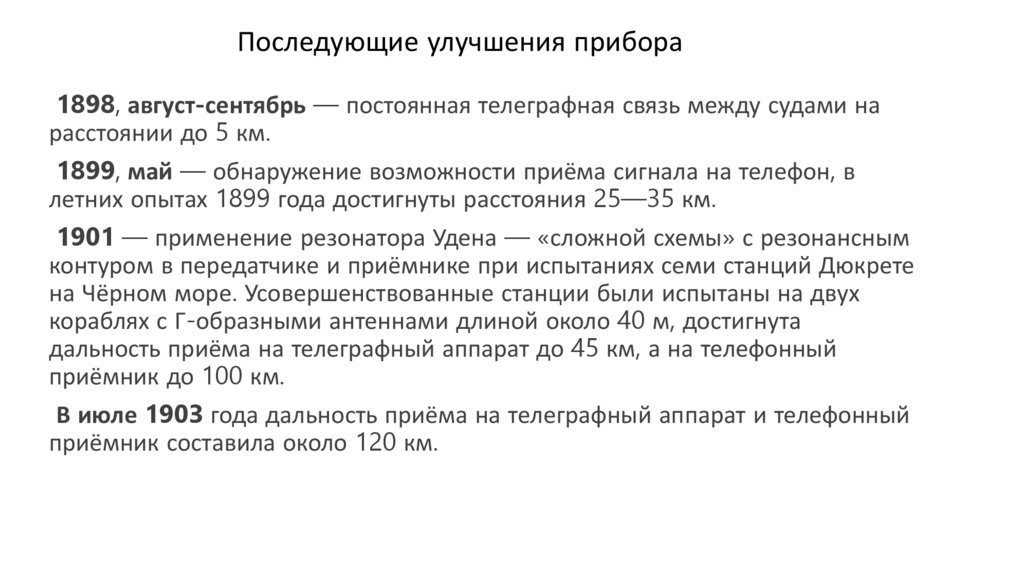 Последующие улучшения прибора

1898, август-сентябрь — постоянная телеграфная связь между судами на расстоянии до 5 км.

1899, май — обнаружение возможности приёма сигнала на телефон, в летних опытах 1899 года достигнуты расстояния 25—35 км.

1901 — применение резонатора Удена — «сложной схемы» с резонансным контуром в передатчике и приёмнике при испытаниях семи станций Дюкрете на Чёрном море. Усовершенствованные станции были испытаны на двух кораблях с Г-образными антеннами длиной около 40 м, достигнута дальность приёма на телеграфный аппарат до 45 км, а на телефонный приёмник до 100 км.

В июле 1903 года дальность приёма на телеграфный аппарат и телефонный приёмник составила около 120 км.